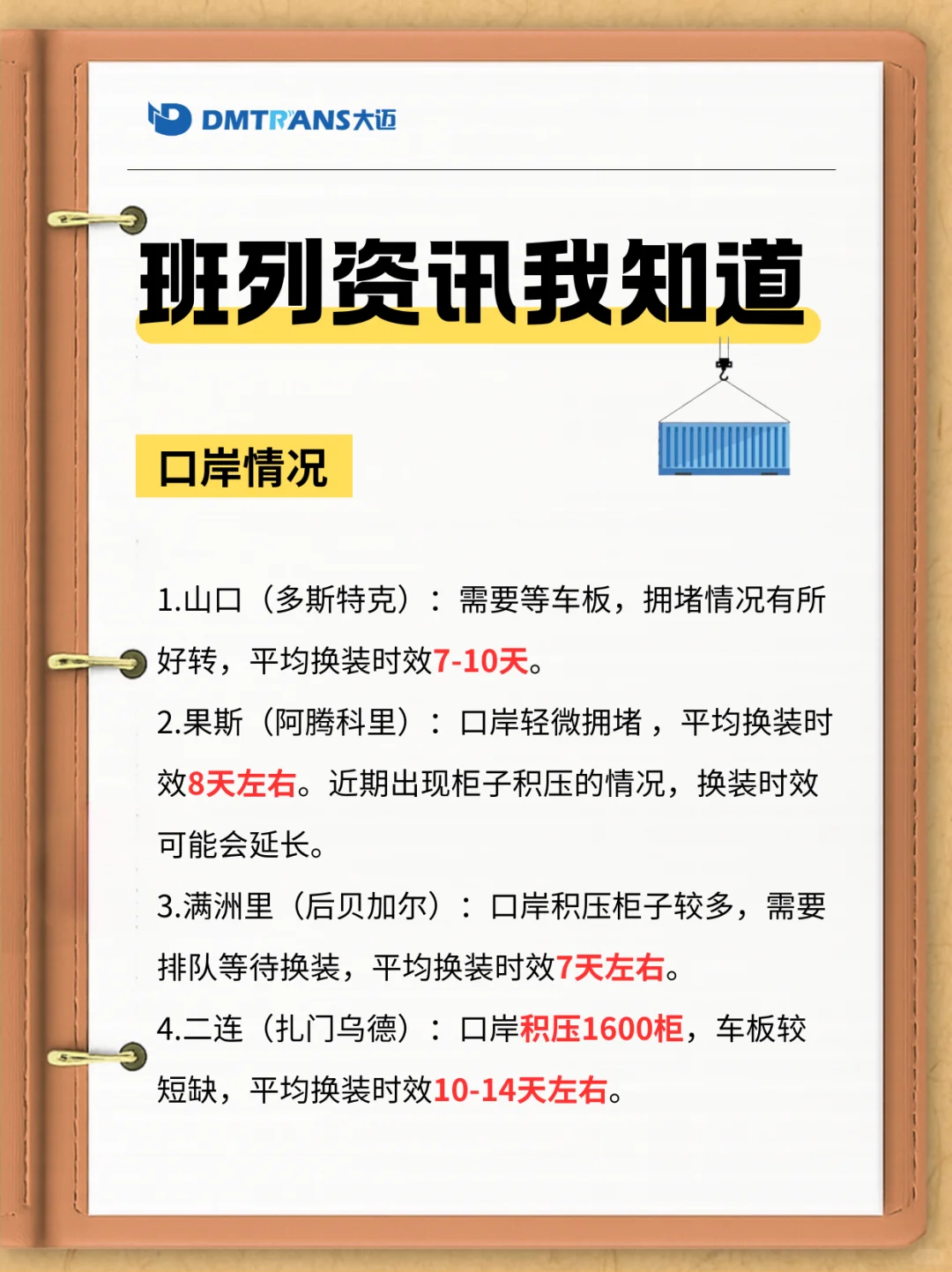 DMTRANS大迈

班列资讯我知道

口岸情况

1.山口（多斯特克）：需要等车板，拥堵情况有所好转，平均换装时效7-10天。

2.果斯（阿腾科里）：口岸轻微拥堵，平均换装时效8天左右。近期出现柜子积压的情况，换装时效可能会延长。

3.满洲里（后贝加尔）：口岸积压柜子较多，需要排队等待换装，平均换装时效7天左右。

4.二连（扎门乌德）：口岸积压1600柜，车板较短缺，平均换装时效10-14天左右。